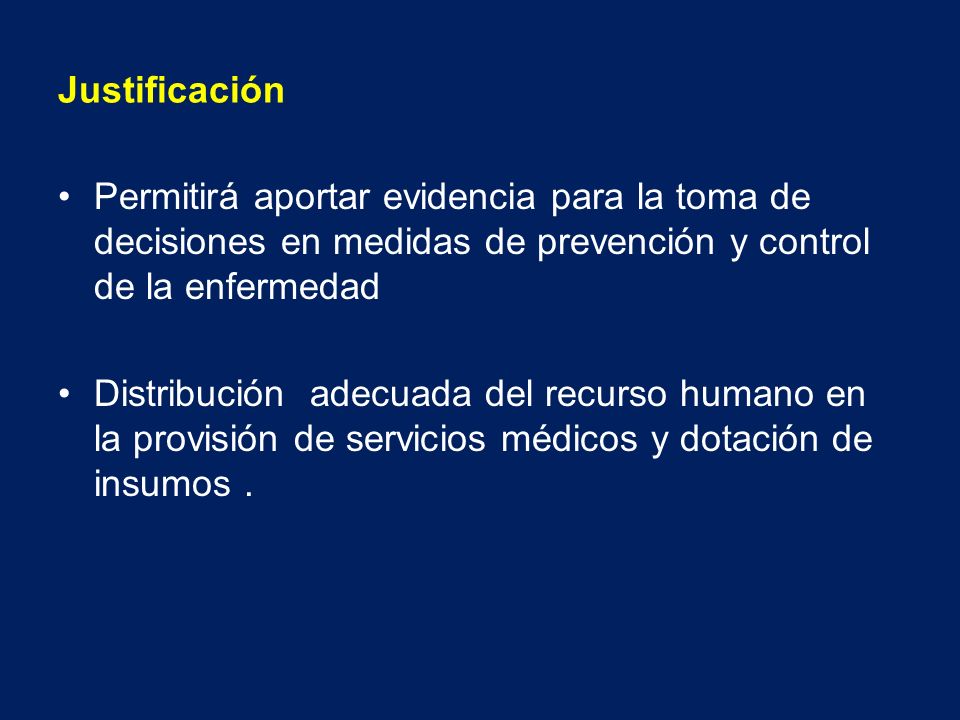 Justificación

• Permitirá aportar evidencia para la toma de decisiones en medidas de prevención y control de la enfermedad

• Distribución adecuada del recurso humano en la provisión de servicios médicos y dotación de insumos .